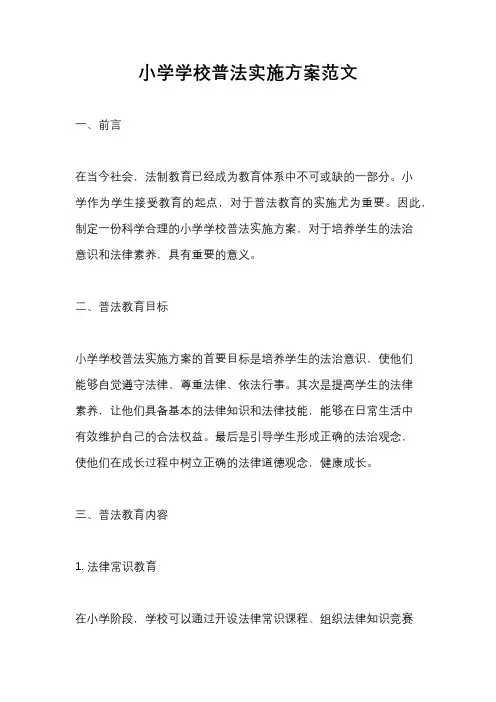 小学学校普法实施方案范文

一、前言

在当今社会，法制教育已经成为教育体系中不可或缺的一部分。小学作为学生接受教育的起点，对于普法教育的实施尤为重要。因此，制定一份科学合理的小学学校普法实施方案，对于培养学生的法治意识和法律素养，具有重要的意义。

二、普法教育目标

小学学校普法实施方案的首要目标是培养学生的法治意识，使他们能够自觉遵守法律、尊重法律、依法行事。其次是提高学生的法律素养，让他们具备基本的法律知识和法律技能，能够在日常生活中有效维护自己的合法权益。最后是引导学生形成正确的法治观念，使他们在成长过程中树立正确的法律道德观念，健康成长。

三、普法教育内容

1. 法律常识教育

在小学阶段，学校可以通过开设法律常识课程、组织法律知识竞赛